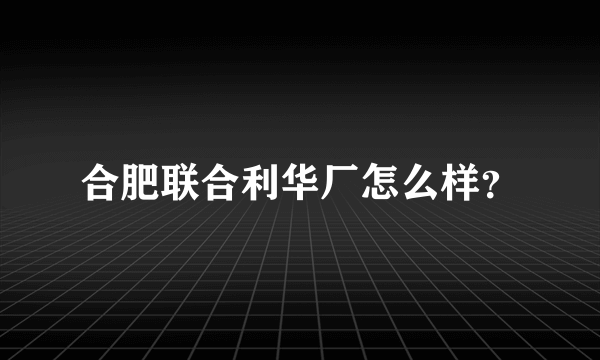 合肥联合利华厂怎么样?